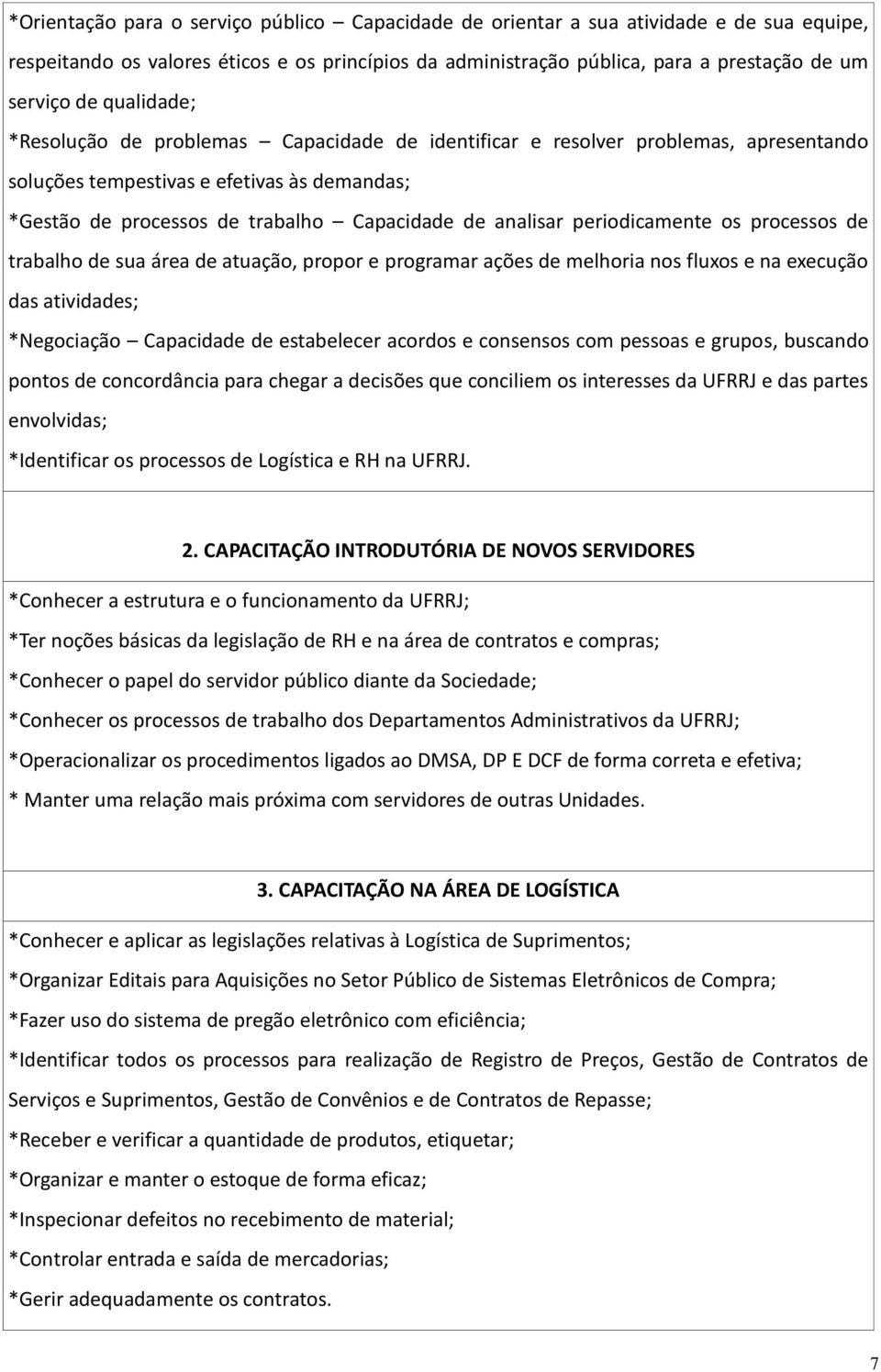 *Orientação para o serviço público – Capacidade de orientar a sua atividade e de sua equipe, respeitando os valores éticos e os princípios da administração pública, para a prestação de um serviço de qualidade;
*Resolução de problemas – Capacidade de identificar e resolver problemas, apresentando soluções tempestivas e efetivas às demandas;
*Gestão de processos de trabalho – Capacidade de analisar periodicamente os processos de trabalho de sua área de atuação, propor e programar ações de melhoria nos fluxos e na execução das atividades;
*Negociação – Capacidade de estabelecer acordos e consensos com pessoas e grupos, buscando pontos de concordância para chegar a decisões que conciliem os interesses da UFRRJ e das partes envolvidas;
*Identificar os processos de Logística e RH na UFRRJ.

2. CAPACITAÇÃO INTRODUTÓRIA DE NOVOS SERVIDORES

*Conhecer a estrutura e o funcionamento da UFRRJ;
*Ter noções básicas da legislação de RH e na área de contratos e compras;
*Conhecer o papel do servidor público diante da Sociedade;
*Conhecer os processos de trabalho dos Departamentos Administrativos da UFRRJ;
*Operacionalizar os procedimentos ligados ao DMSA, DP E DCF de forma correta e efetiva;
* Manter uma relação mais próxima com servidores de outras Unidades.

3. CAPACITAÇÃO NA ÁREA DE LOGÍSTICA

*Conhecer e aplicar as legislações relativas à Logística de Suprimentos;
*Organizar Editais para Aquisições no Setor Público de Sistemas Eletrônicos de Compra;
*Fazer uso do sistema de pregão eletrônico com eficiência;
*Identificar todos os processos para realização de Registro de Preços, Gestão de Contratos de Serviços e Suprimentos, Gestão de Convênios e de Contratos de Repasse;
*Receber e verificar a quantidade de produtos, etiquetar;
*Organizar e manter o estoque de forma eficaz;
*Inspecionar defeitos no recebimento de material;
*Controlar entrada e saída de mercadorias;
*Gerir adequadamente os contratos.

7